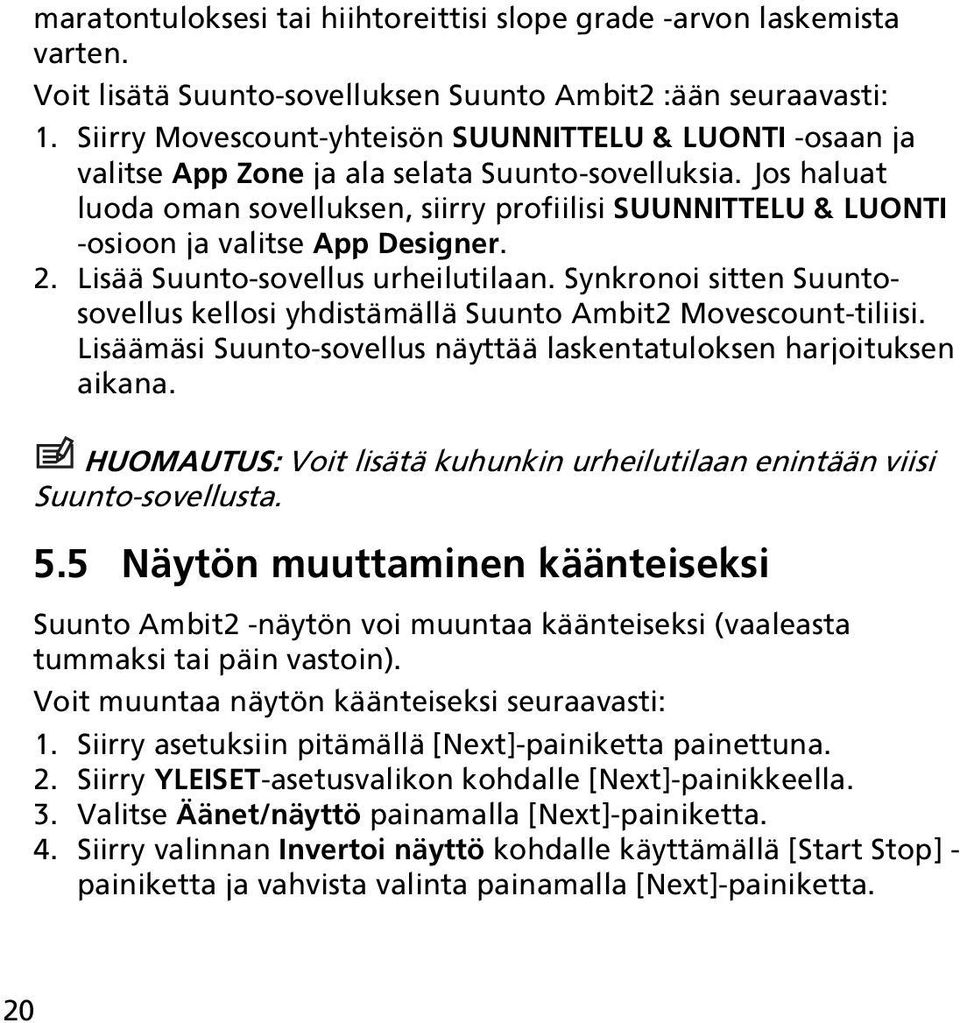 maratontuloksesi tai hiihtoreittisi slope grade -arvon laskemista varten.

Voit lisätä Suunto-sovelluksen Suunto Ambit2 :ään seuraavasti:

1. Siirry Movescount-yhteisön SUUNNITTELU & LUONTI -osaan ja valitse App Zone ja ala selata Suunto-sovelluksia. Jos haluat luoda oman sovelluksen, siirry profiilisi SUUNNITTELU & LUONTI -osioon ja valitse App Designer.
2. Lisää Suunto-sovellus urheilutilaan. Synkronoi sitten Suunto-sovellus kellosi yhdistämällä Suunto Ambit2 Movescount-tiliisi. Lisäämäsi Suunto-sovellus näyttää laskentatuloksen harjoituksen aikana.

HUOMAUTUS: Voit lisätä kuhunkin urheilutilaan enintään viisi Suunto-sovellusta.

5.5 Näytön muuttaminen käänteiseksi

Suunto Ambit2 -näytön voi muuntaa käänteiseksi (vaaleasta tummaksi tai päin vastoin).

Voit muuntaa näytön käänteiseksi seuraavasti:

1. Siirry asetuksiin pitämällä [Next]-painiketta painettuna.
2. Siirry YLEISET-asetusvalikon kohdalle [Next]-painikkeella.
3. Valitse Äänet/näyttö painamalla [Next]-painiketta.
4. Siirry valinnan Invertoi näyttö kohdalle käyttämällä [Start Stop] -painiketta ja vahvista valinta painamalla [Next]-painiketta.

20